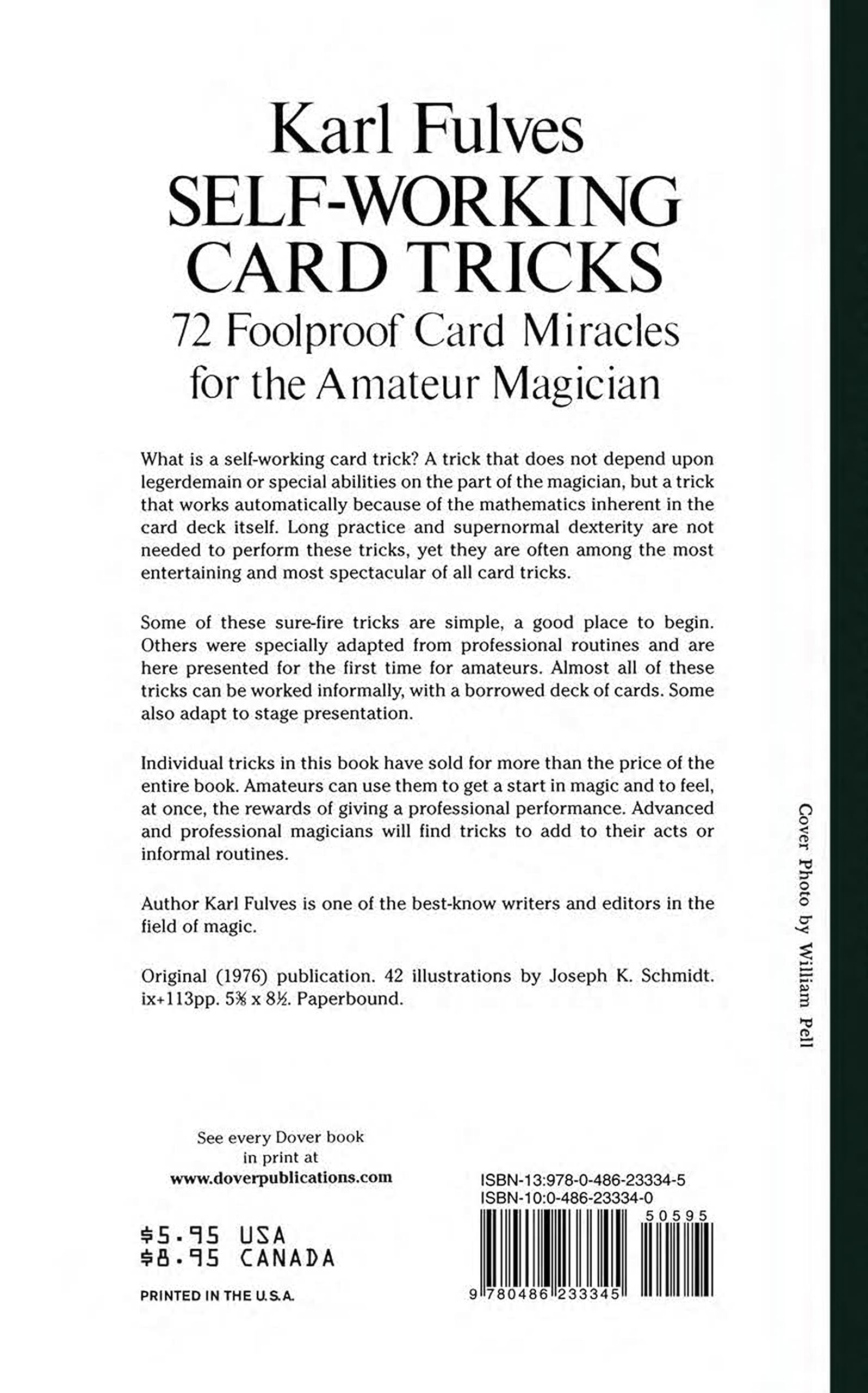 Karl Fulves
SELF-WORKING CARD TRICKS
72 Foolproof Card Miracles for the Amateur Magician

What is a self-working card trick? A trick that does not depend upon legerdemain or special abilities on the part of the magician, but a trick that works automatically because of the mathematics inherent in the card deck itself. Long practice and supernormal dexterity are not needed to perform these tricks, yet they are often among the most entertaining and most spectacular of all card tricks.

Some of these sure-fire tricks are simple, a good place to begin. Others were specially adapted from professional routines and are here presented for the first time for amateurs. Almost all of these tricks can be worked informally, with a borrowed deck of cards. Some also adapt to stage presentation.

Individual tricks in this book have sold for more than the price of the entire book. Amateurs can use them to get a start in magic and to feel, at once, the rewards of giving a professional performance. Advanced and professional magicians will find tricks to add to their acts or informal routines.

Author Karl Fulves is one of the best-know writers and editors in the field of magic.

Original (1976) publication. 42 illustrations by Joseph K. Schmidt. ix+113pp. 5⅜ x 8½. Paperbound.

Cover Photo by William Pell

See every Dover book in print at www.doverpublications.com

$5.95 USA
$8.95 CANADA

PRINTED IN THE U.S.A.

ISBN-13:978-0-486-23334-5
ISBN-10:0-486-23334-0

50595

9 780486 233345